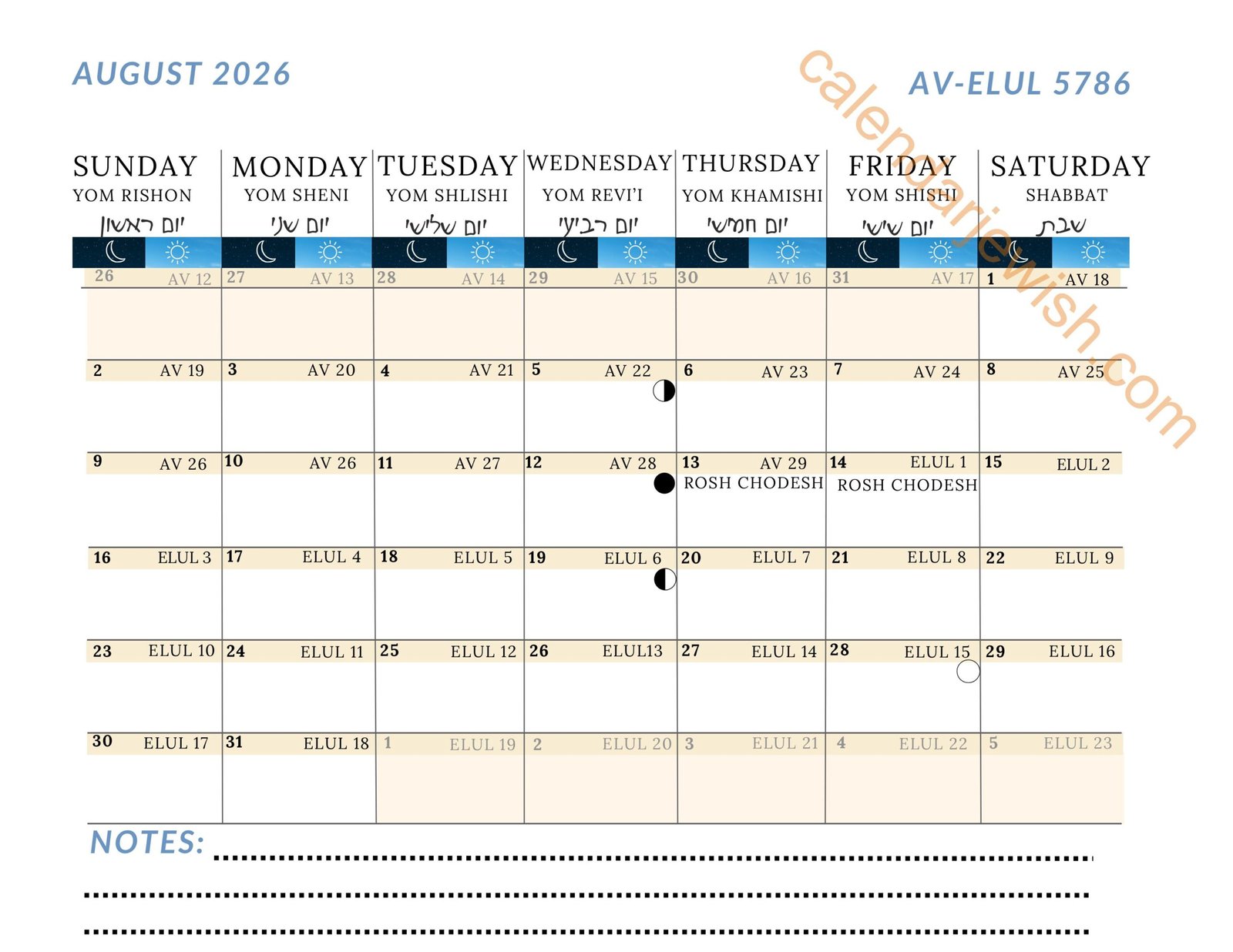 AUGUST 2026

AV-ELUL 5786

calendarjewish.com

| SUNDAY YOM RISHON יום ראשון | MONDAY YOM SHENI יום שני | TUESDAY YOM SHLISHI יום שלישי | WEDNESDAY YOM REVI'I יום רביעי | THURSDAY YOM KHAMISHI יום חמישי | FRIDAY YOM SHISHI יום שישי | SATURDAY SHABBAT שבת |
|---|---|---|---|---|---|---|
| 26 AV 12 | 27 AV 13 | 28 AV 14 | 29 AV 15 | 30 AV 16 | 31 AV 17 | 1 AV 18 |
| 2 AV 19 | 3 AV 20 | 4 AV 21 | 5 AV 22 | 6 AV 23 | 7 AV 24 | 8 AV 25 |
| 9 AV 26 | 10 AV 26 | 11 AV 27 | 12 AV 28 | 13 AV 29 ROSH CHODESH | 14 ELUL 1 ROSH CHODESH | 15 ELUL 2 |
| 16 ELUL 3 | 17 ELUL 4 | 18 ELUL 5 | 19 ELUL 6 | 20 ELUL 7 | 21 ELUL 8 | 22 ELUL 9 |
| 23 ELUL 10 | 24 ELUL 11 | 25 ELUL 12 | 26 ELUL13 | 27 ELUL 14 | 28 ELUL 15 | 29 ELUL 16 |
| 30 ELUL 17 | 31 ELUL 18 | 1 ELUL 19 | 2 ELUL 20 | 3 ELUL 21 | 4 ELUL 22 | 5 ELUL 23 |

NOTES: